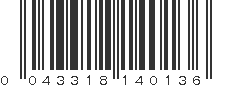 0 043318 140136